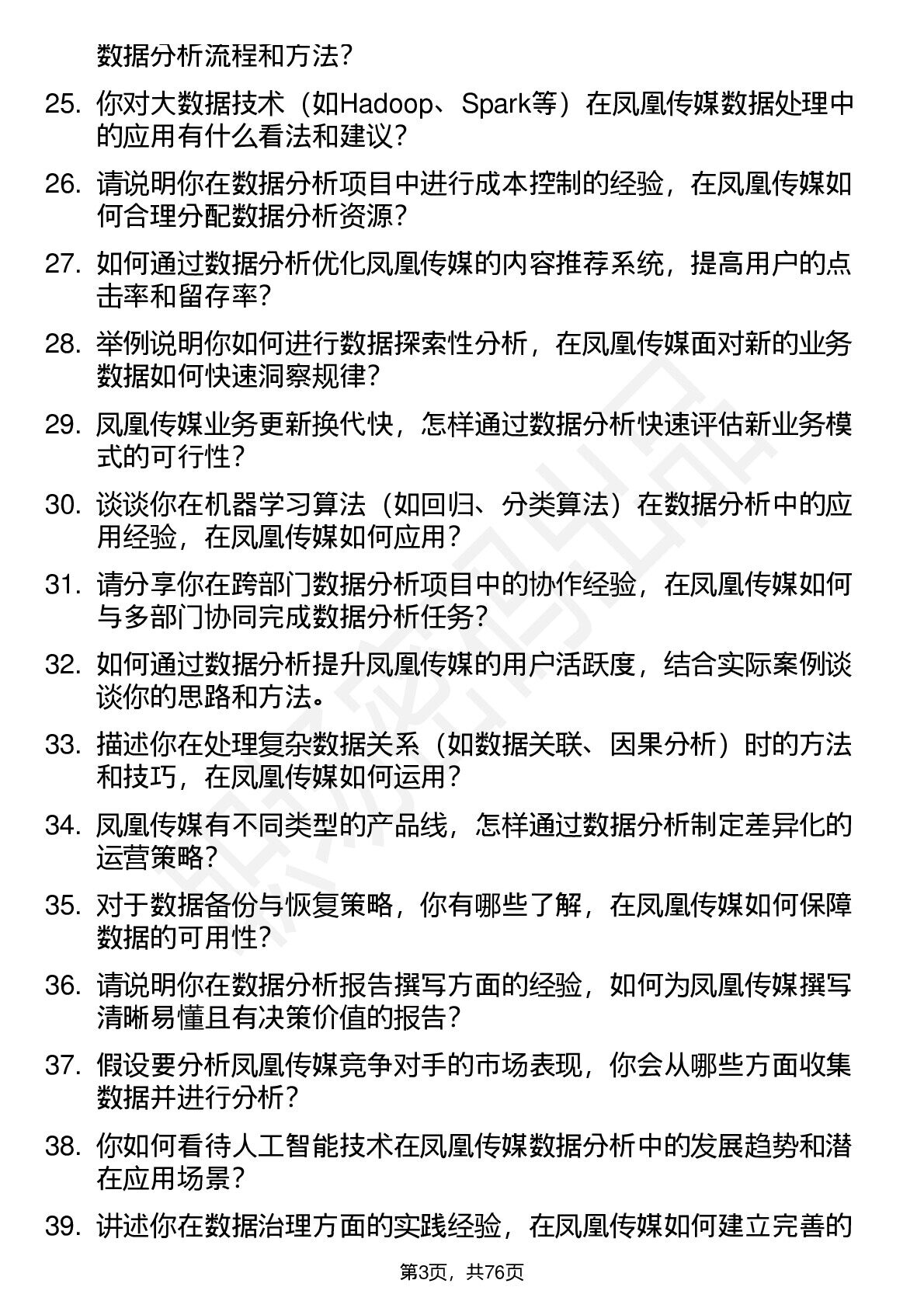 数据分析流程和方法？

25. 你对大数据技术（如Hadoop、Spark等）在凤凰传媒数据处理中的应用有什么看法和建议？

26. 请说明你在数据分析项目中进行成本控制的经验，在凤凰传媒如何合理分配数据分析资源？

27. 如何通过数据分析优化凤凰传媒的内容推荐系统，提高用户的点击率和留存率？

28. 举例说明你如何进行数据探索性分析，在凤凰传媒面对新的业务数据如何快速洞察规律？

29. 凤凰传媒业务更新换代快，怎样通过数据分析快速评估新业务模式的可行性？

30. 谈谈你在机器学习算法（如回归、分类算法）在数据分析中的应用经验，在凤凰传媒如何应用？

31. 请分享你在跨部门数据分析项目中的协作经验，在凤凰传媒如何与多部门协同完成数据分析任务？

32. 如何通过数据分析提升凤凰传媒的用户活跃度，结合实际案例谈谈你的思路和方法。

33. 描述你在处理复杂数据关系（如数据关联、因果分析）时的方法和技巧，在凤凰传媒如何运用？

34. 凤凰传媒有不同类型的产品线，怎样通过数据分析制定差异化的运营策略？

35. 对于数据备份与恢复策略，你有哪些了解，在凤凰传媒如何保障数据的可用性？

36. 请说明你在数据分析报告撰写方面的经验，如何为凤凰传媒撰写清晰易懂且有决策价值的报告？

37. 假设要分析凤凰传媒竞争对手的市场表现，你会从哪些方面收集数据并进行分析？

38. 你如何看待人工智能技术在凤凰传媒数据分析中的发展趋势和潜在应用场景？

39. 讲述你在数据治理方面的实践经验，在凤凰传媒如何建立完善的

第3页，共76页